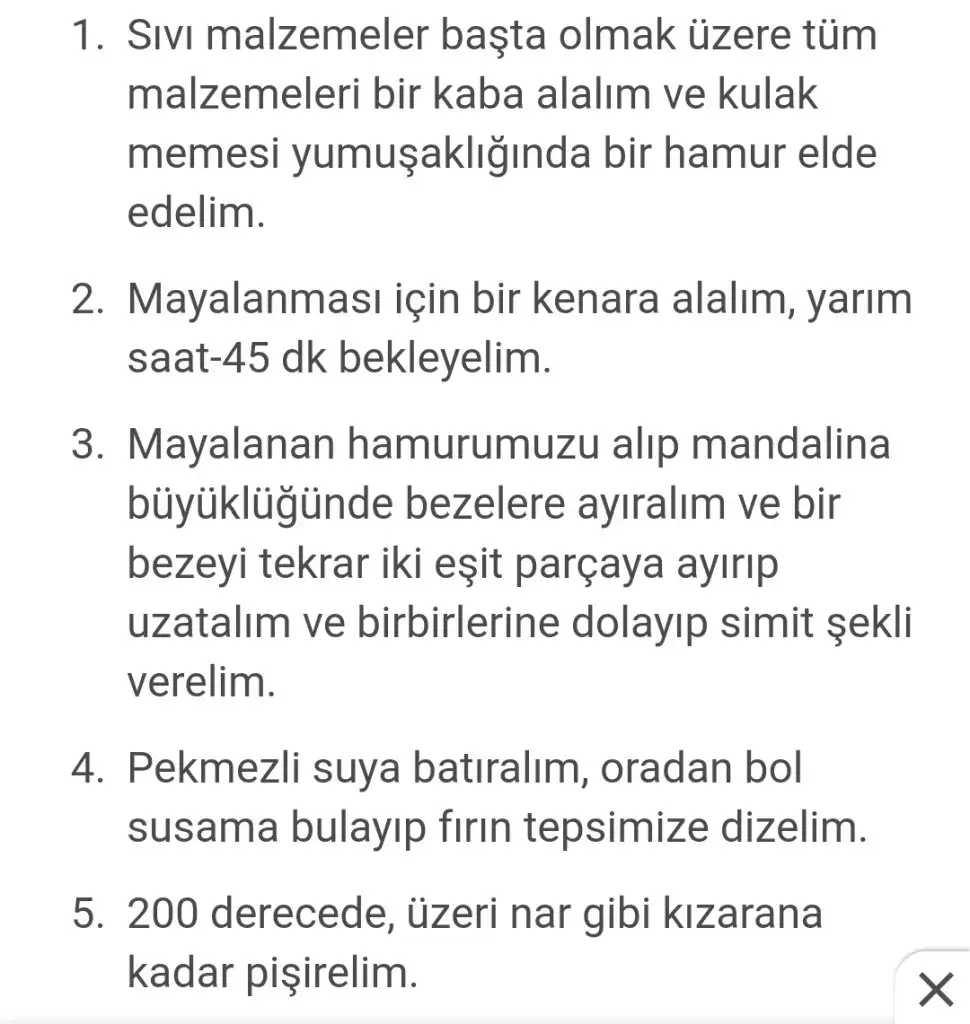 1. Sıvı malzemeler başta olmak üzere tüm malzemeleri bir kaba alalım ve kulak memesi yumuşaklığında bir hamur elde edelim.

2. Mayalanması için bir kenara alalım, yarım saat-45 dk bekleyelim.

3. Mayalanan hamurumuzu alıp mandalina büyüklüğünde bezelere ayıralım ve bir bezeyi tekrar iki eşit parçaya ayırıp uzatalım ve birbirlerine dolayıp simit şekli verelim.

4. Pekmezli suya batıralım, oradan bol susama bulayıp fırın tepsimize dizelim.

5. 200 derecede, üzeri nar gibi kızarana kadar pişirelim.

×